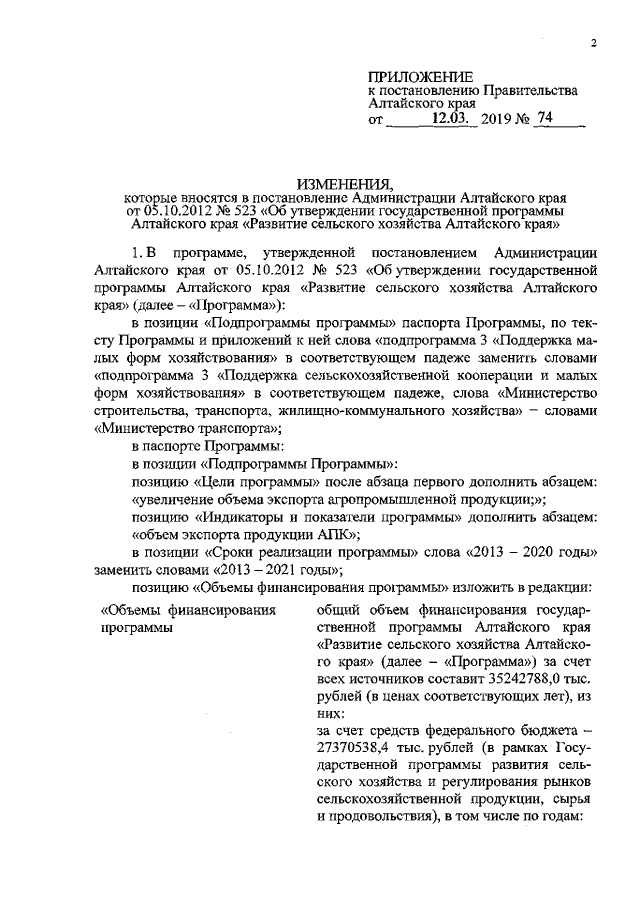 2

ПРИЛОЖЕНИЕ
к постановлению Правительства Алтайского края
от 12.03. 2019 № 74

ИЗМЕНЕНИЯ,
которые вносятся в постановление Администрации Алтайского края от 05.10.2012 № 523 «Об утверждении государственной программы Алтайского края «Развитие сельского хозяйства Алтайского края»

1. В программе, утвержденной постановлением Администрации Алтайского края от 05.10.2012 № 523 «Об утверждении государственной программы Алтайского края «Развитие сельского хозяйства Алтайского края» (далее – «Программа»):

в позиции «Подпрограммы программы» паспорта Программы, по тексту Программы и приложений к ней слова «подпрограмма 3 «Поддержка малых форм хозяйствования» в соответствующем падеже заменить словами «подпрограмма 3 «Поддержка сельскохозяйственной кооперации и малых форм хозяйствования» в соответствующем падеже, слова «Министерство строительства, транспорта, жилищно-коммунального хозяйства» – словами «Министерство транспорта»;

в паспорте Программы:

в позиции «Подпрограммы Программы»:

позицию «Цели программы» после абзаца первого дополнить абзацем: «увеличение объема экспорта агропромышленной продукции;»;

позицию «Индикаторы и показатели программы» дополнить абзацем: «объем экспорта продукции АПК»;

в позиции «Сроки реализации программы» слова «2013 – 2020 годы» заменить словами «2013 – 2021 годы»;

позицию «Объемы финансирования программы» изложить в редакции:

«Объемы финансирования программы

общий объем финансирования государственной программы Алтайского края «Развитие сельского хозяйства Алтайского края» (далее – «Программа») за счет всех источников составит 35242788,0 тыс. рублей (в ценах соответствующих лет), из них:
за счет средств федерального бюджета – 27370538,4 тыс. рублей (в рамках Государственной программы развития сельского хозяйства и регулирования рынков сельскохозяйственной продукции, сырья и продовольствия), в том числе по годам: